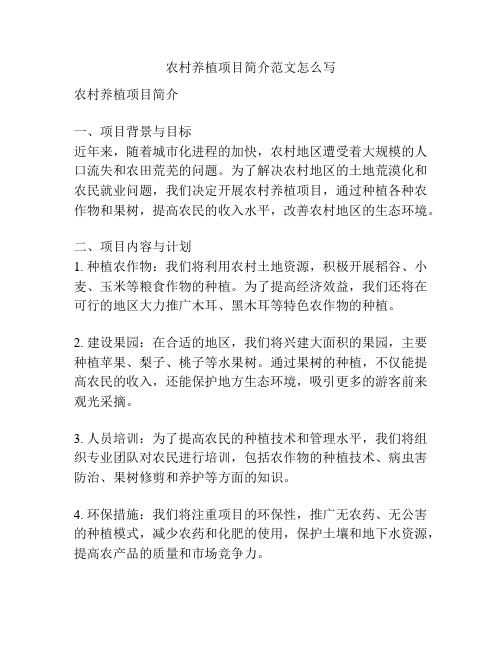 农村养植项目简介范文怎么写

农村养植项目简介

一、项目背景与目标
近年来，随着城市化进程的加快，农村地区遭受着大规模的人口流失和农田荒芜的问题。为了解决农村地区的土地荒漠化和农民就业问题，我们决定开展农村养植项目，通过种植各种农作物和果树，提高农民的收入水平，改善农村地区的生态环境。

二、项目内容与计划
1. 种植农作物：我们将利用农村土地资源，积极开展稻谷、小麦、玉米等粮食作物的种植。为了提高经济效益，我们还将在可行的地区大力推广木耳、黑木耳等特色农作物的种植。

2. 建设果园：在合适的地区，我们将兴建大面积的果园，主要种植苹果、梨子、桃子等水果树。通过果树的种植，不仅能提高农民的收入，还能保护地方生态环境，吸引更多的游客前来观光采摘。

3. 人员培训：为了提高农民的种植技术和管理水平，我们将组织专业团队对农民进行培训，包括农作物的种植技术、病虫害防治、果树修剪和养护等方面的知识。

4. 环保措施：我们将注重项目的环保性，推广无农药、无公害的种植模式，减少农药和化肥的使用，保护土壤和地下水资源，提高农产品的质量和市场竞争力。